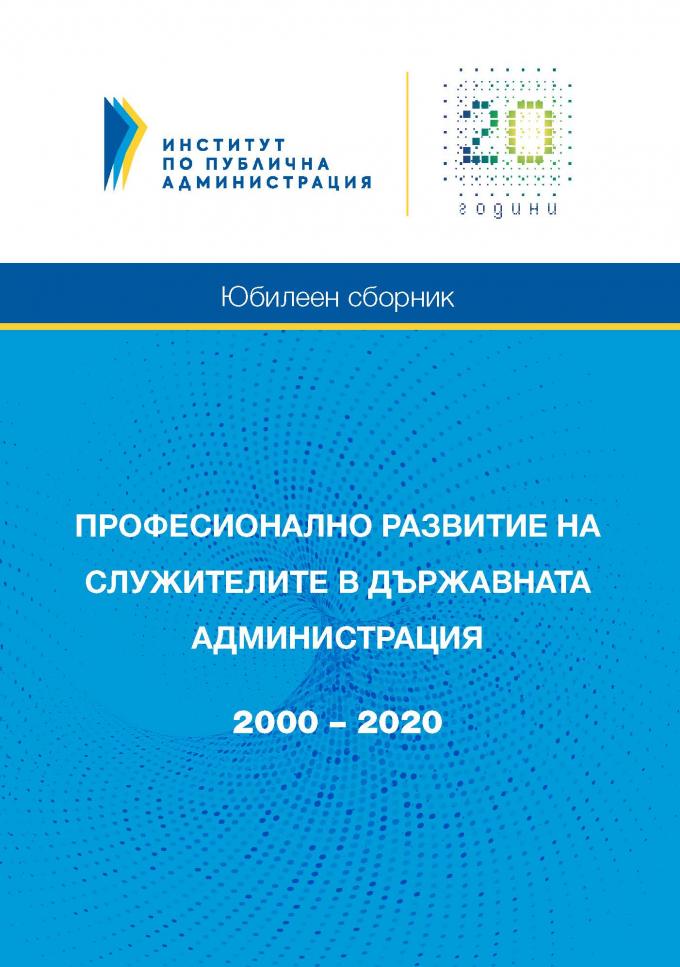 ИНСТИТУТ
ПО ПУБЛИЧНА
АДМИНИСТРАЦИЯ

20
години

Юбилеен сборник

ПРОФЕСИОНАЛНО РАЗВИТИЕ НА СЛУЖИТЕЛИТЕ В ДЪРЖАВНАТА АДМИНИСТРАЦИЯ

2000 – 2020